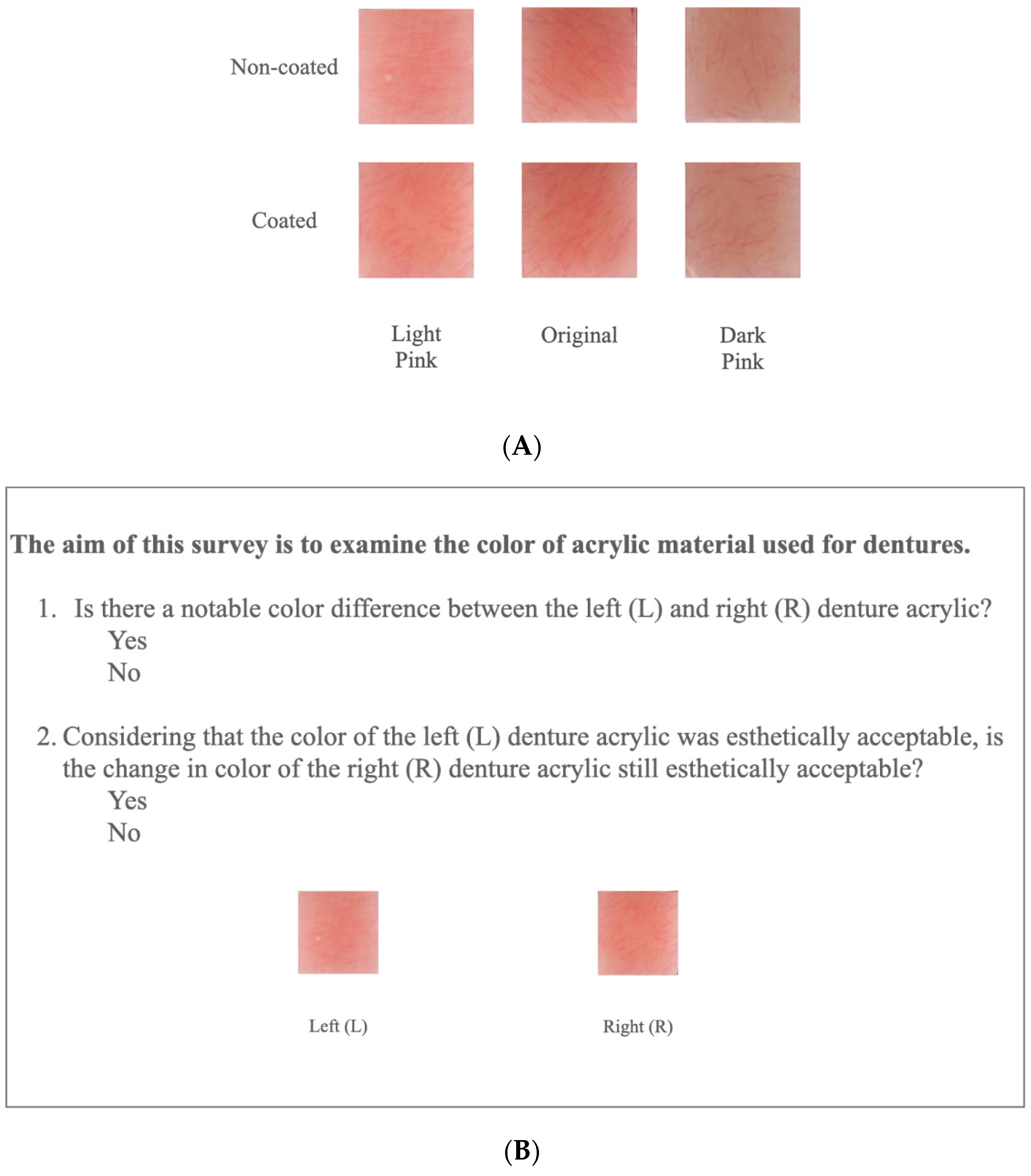 Non-coated

Coated

Light Pink

Original

Dark Pink

(A)

The aim of this survey is to examine the color of acrylic material used for dentures.

1. Is there a notable color difference between the left (L) and right (R) denture acrylic?
Yes
No

2. Considering that the color of the left (L) denture acrylic was esthetically acceptable, is the change in color of the right (R) denture acrylic still esthetically acceptable?
Yes
No

Left (L)

Right (R)

(B)